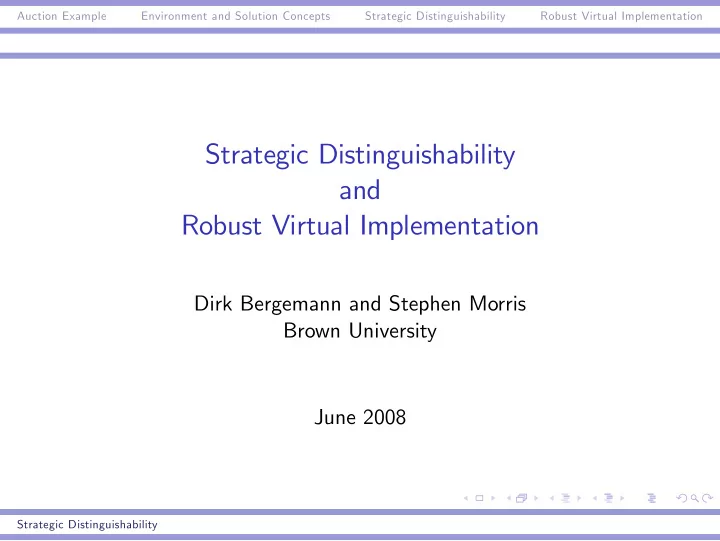 Auction Example Environment and Solution Concepts Strategic Distinguishability Robust Virtual Implementation

Strategic Distinguishability
and
Robust Virtual Implementation

Dirk Bergemann and Stephen Morris
Brown University

June 2008

Strategic Distinguishability